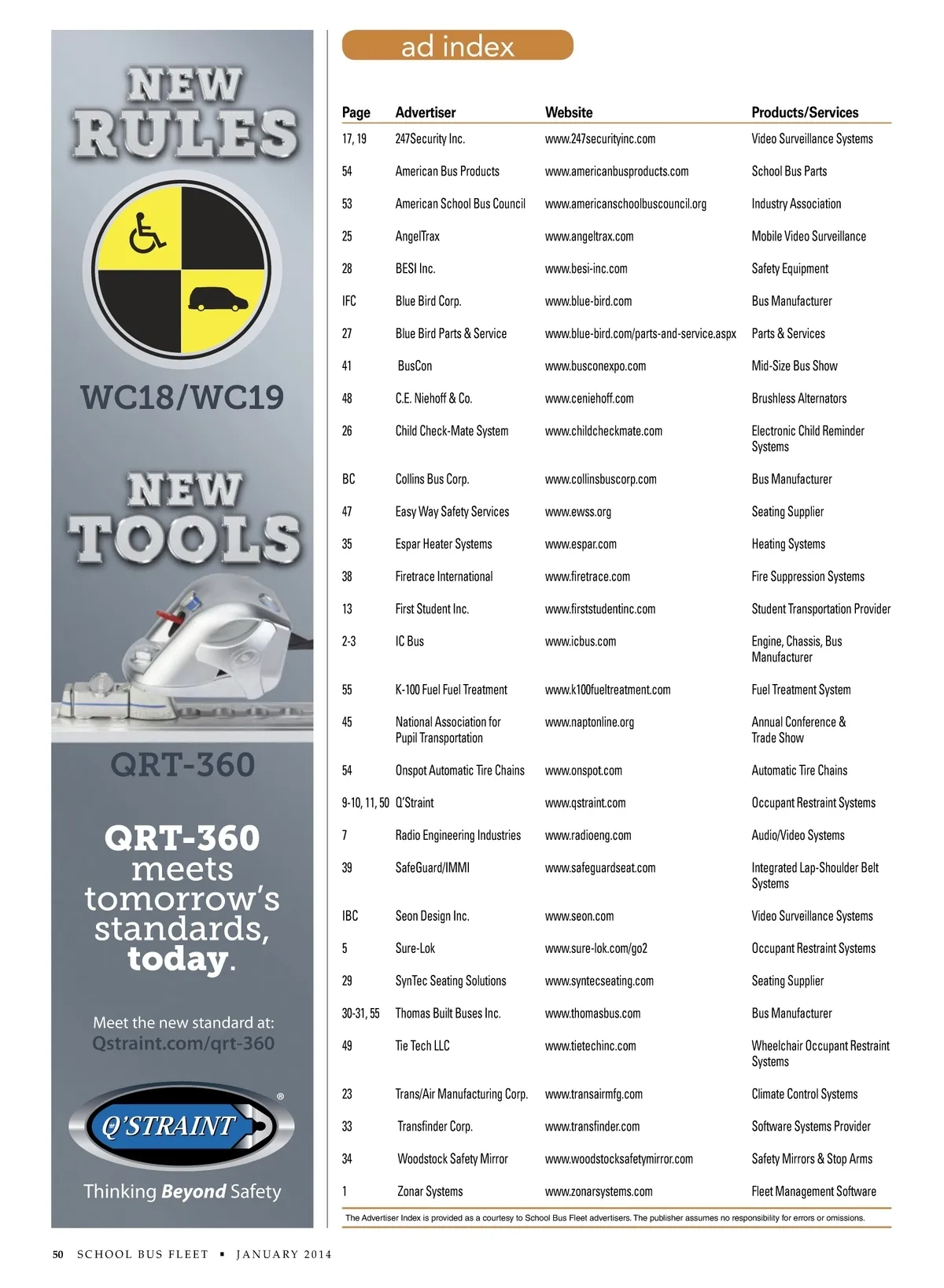 NEW RULES

WC18/WC19

NEW TOOLS

QRT-360

QRT-360 meets tomorrow's standards, today.

Meet the new standard at: Qstraint.com/qrt-360

Q'STRAINT®

Thinking Beyond Safety

ad index

| Page | Advertiser | Website | Products/Services |
|---|---|---|---|
| 17, 19 | 247Security Inc. | www.247securityinc.com | Video Surveillance Systems |
| 54 | American Bus Products | www.americanbusproducts.com | School Bus Parts |
| 53 | American School Bus Council | www.americanschoolbuscouncil.org | Industry Association |
| 25 | AngelTrax | www.angeltrax.com | Mobile Video Surveillance |
| 28 | BESI Inc. | www.besi-inc.com | Safety Equipment |
| IFC | Blue Bird Corp. | www.blue-bird.com | Bus Manufacturer |
| 27 | Blue Bird Parts & Service | www.blue-bird.com/parts-and-service.aspx | Parts & Services |
| 41 | BusCon | www.busconexpo.com | Mid-Size Bus Show |
| 48 | C.E. Niehoff & Co. | www.ceniehoff.com | Brushless Alternators |
| 26 | Child Check-Mate System | www.childcheckmate.com | Electronic Child Reminder Systems |
| BC | Collins Bus Corp. | www.collinsbuscorp.com | Bus Manufacturer |
| 47 | Easy Way Safety Services | www.ewss.org | Seating Supplier |
| 35 | Espar Heater Systems | www.espar.com | Heating Systems |
| 38 | Firetrace International | www.firetrace.com | Fire Suppression Systems |
| 13 | First Student Inc. | www.firststudentinc.com | Student Transportation Provider |
| 2-3 | IC Bus | www.icbus.com | Engine, Chassis, Bus Manufacturer |
| 55 | K-100 Fuel Fuel Treatment | www.k100fueltreatment.com | Fuel Treatment System |
| 45 | National Association for Pupil Transportation | www.naptonline.org | Annual Conference & Trade Show |
| 54 | Onspot Automatic Tire Chains | www.onspot.com | Automatic Tire Chains |
| 9-10, 11, 50 | Q'Straint | www.qstraint.com | Occupant Restraint Systems |
| 7 | Radio Engineering Industries | www.radioeng.com | Audio/Video Systems |
| 39 | SafeGuard/IMMI | www.safeguardseat.com | Integrated Lap-Shoulder Belt Systems |
| IBC | Seon Design Inc. | www.seon.com | Video Surveillance Systems |
| 5 | Sure-Lok | www.sure-lok.com/go2 | Occupant Restraint Systems |
| 29 | SynTec Seating Solutions | www.syntecseating.com | Seating Supplier |
| 30-31, 55 | Thomas Built Buses Inc. | www.thomasbus.com | Bus Manufacturer |
| 49 | Tie Tech LLC | www.tietechinc.com | Wheelchair Occupant Restraint Systems |
| 23 | Trans/Air Manufacturing Corp. | www.transairmfg.com | Climate Control Systems |
| 33 | Transfinder Corp. | www.transfinder.com | Software Systems Provider |
| 34 | Woodstock Safety Mirror | www.woodstocksafetymirror.com | Safety Mirrors & Stop Arms |
| 1 | Zonar Systems | www.zonarsystems.com | Fleet Management Software |

The Advertiser Index is provided as a courtesy to School Bus Fleet advertisers. The publisher assumes no responsibility for errors or omissions.

50 SCHOOL BUS FLEET ▪ JANUARY 2014